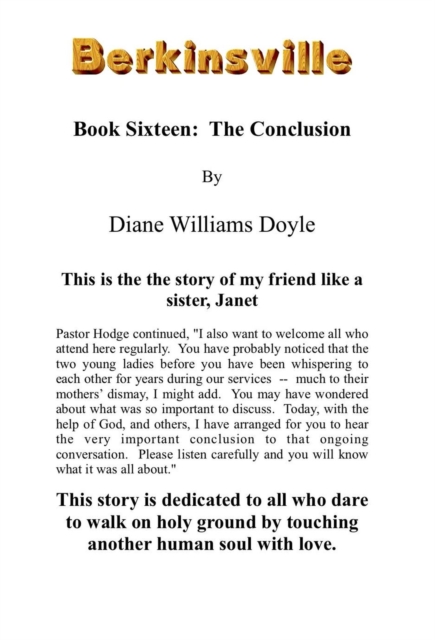 Berkinsville

Book Sixteen: The Conclusion

By

Diane Williams Doyle

This is the the story of my friend like a sister, Janet

Pastor Hodge continued, "I also want to welcome all who attend here regularly. You have probably noticed that the two young ladies before you have been whispering to each other for years during our services -- much to their mothers' dismay, I might add. You may have wondered about what was so important to discuss. Today, with the help of God, and others, I have arranged for you to hear the very important conclusion to that ongoing conversation. Please listen carefully and you will know what it was all about."

This story is dedicated to all who dare to walk on holy ground by touching another human soul with love.